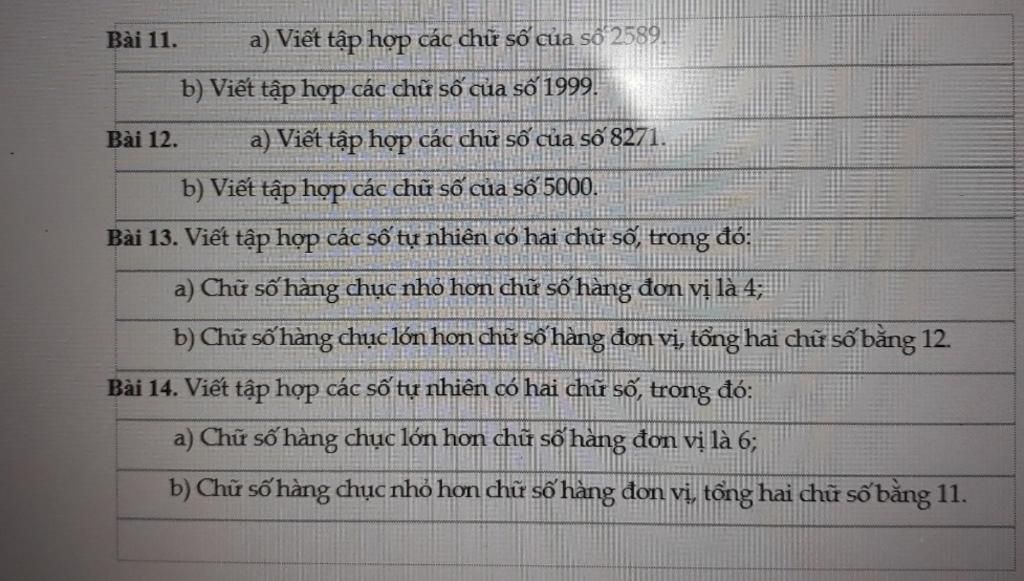 Bài 11. a) Viết tập hợp các chữ số của số 2589.

b) Viết tập hợp các chữ số của số 1999.

Bài 12. a) Viết tập hợp các chữ số của số 8271.

b) Viết tập hợp các chữ số của số 5000.

Bài 13. Viết tập hợp các số tự nhiên có hai chữ số, trong đó:

a) Chữ số hàng chục nhỏ hơn chữ số hàng đơn vị là 4;

b) Chữ số hàng chục lớn hơn chữ số hàng đơn vị, tổng hai chữ số bằng 12.

Bài 14. Viết tập hợp các số tự nhiên có hai chữ số, trong đó:

a) Chữ số hàng chục lớn hơn chữ số hàng đơn vị là 6;

b) Chữ số hàng chục nhỏ hơn chữ số hàng đơn vị, tổng hai chữ số bằng 11.